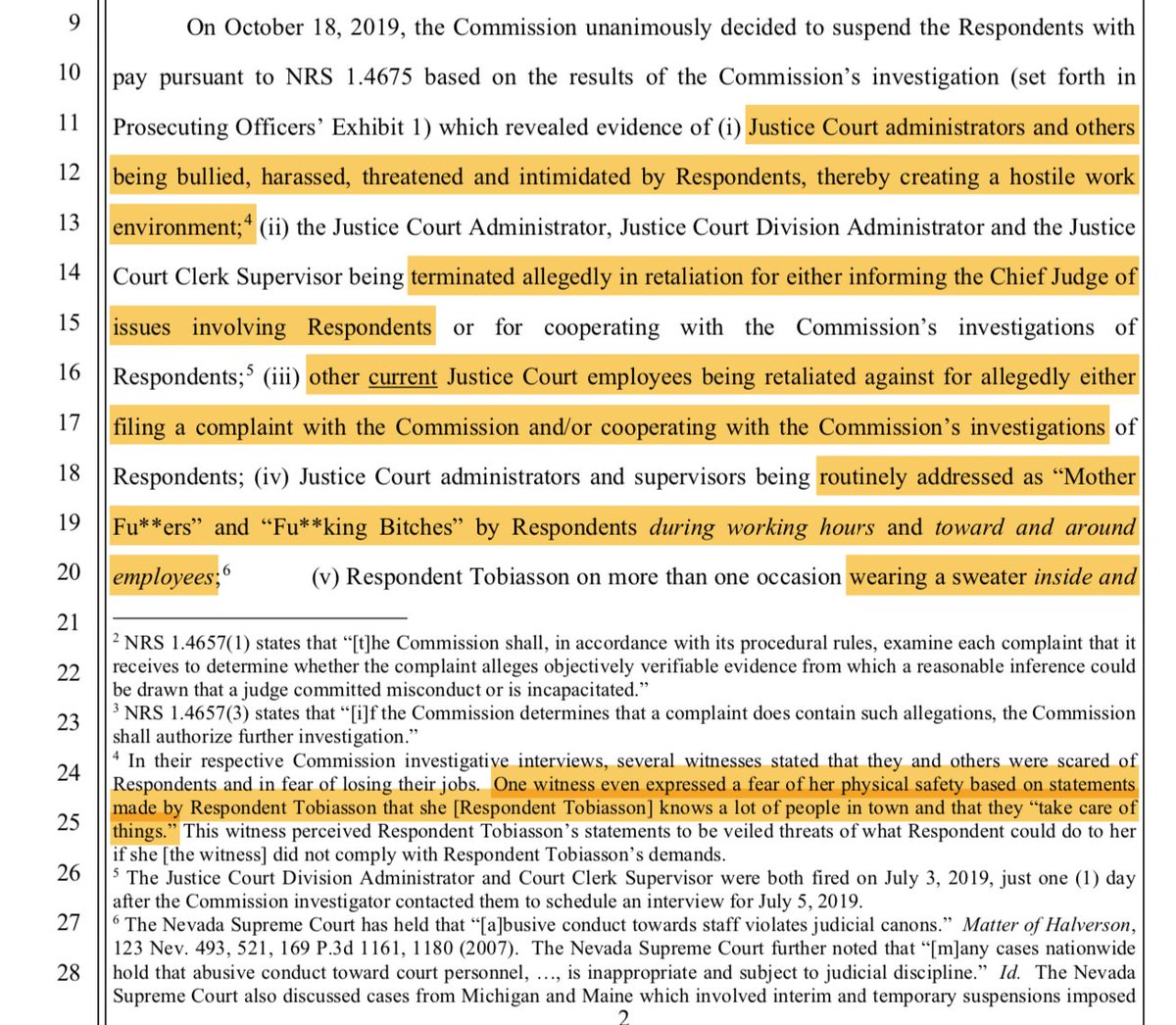 9
10
11
12
13
14
15
16
17
18
19
20
21
22
23
24
25
26
27
28

On October 18, 2019, the Commission unanimously decided to suspend the Respondents with pay pursuant to NRS 1.4675 based on the results of the Commission's investigation (set forth in Prosecuting Officers' Exhibit 1) which revealed evidence of (i) Justice Court administrators and others being bullied, harassed, threatened and intimidated by Respondents, thereby creating a hostile work environment;$^4$ (ii) the Justice Court Administrator, Justice Court Division Administrator and the Justice Court Clerk Supervisor being terminated allegedly in retaliation for either informing the Chief Judge of issues involving Respondents or for cooperating with the Commission's investigations of Respondents;$^5$ (iii) other current Justice Court employees being retaliated against for allegedly either filing a complaint with the Commission and/or cooperating with the Commission's investigations of Respondents; (iv) Justice Court administrators and supervisors being routinely addressed as "Mother Fu**ers" and "Fu**king Bitches" by Respondents during working hours and toward and around employees;$^6$ (v) Respondent Tobiasson on more than one occasion wearing a sweater inside and

$^2$ NRS 1.4657(1) states that "[t]he Commission shall, in accordance with its procedural rules, examine each complaint that it receives to determine whether the complaint alleges objectively verifiable evidence from which a reasonable inference could be drawn that a judge committed misconduct or is incapacitated."
$^3$ NRS 1.4657(3) states that "[i]f the Commission determines that a complaint does contain such allegations, the Commission shall authorize further investigation."
$^4$ In their respective Commission investigative interviews, several witnesses stated that they and others were scared of Respondents and in fear of losing their jobs. One witness even expressed a fear of her physical safety based on statements made by Respondent Tobiasson that she [Respondent Tobiasson] knows a lot of people in town and that they "take care of things." This witness perceived Respondent Tobiasson's statements to be veiled threats of what Respondent could do to her if she [the witness] did not comply with Respondent Tobiasson's demands.
$^5$ The Justice Court Division Administrator and Court Clerk Supervisor were both fired on July 3, 2019, just one (1) day after the Commission investigator contacted them to schedule an interview for July 5, 2019.
$^6$ The Nevada Supreme Court has held that "[a]busive conduct towards staff violates judicial canons." Matter of Halverson, 123 Nev. 493, 521, 169 P.3d 1161, 1180 (2007). The Nevada Supreme Court further noted that "[m]any cases nationwide hold that abusive conduct toward court personnel, ..., is inappropriate and subject to judicial discipline." Id. The Nevada Supreme Court also discussed cases from Michigan and Maine which involved interim and temporary suspensions imposed

2